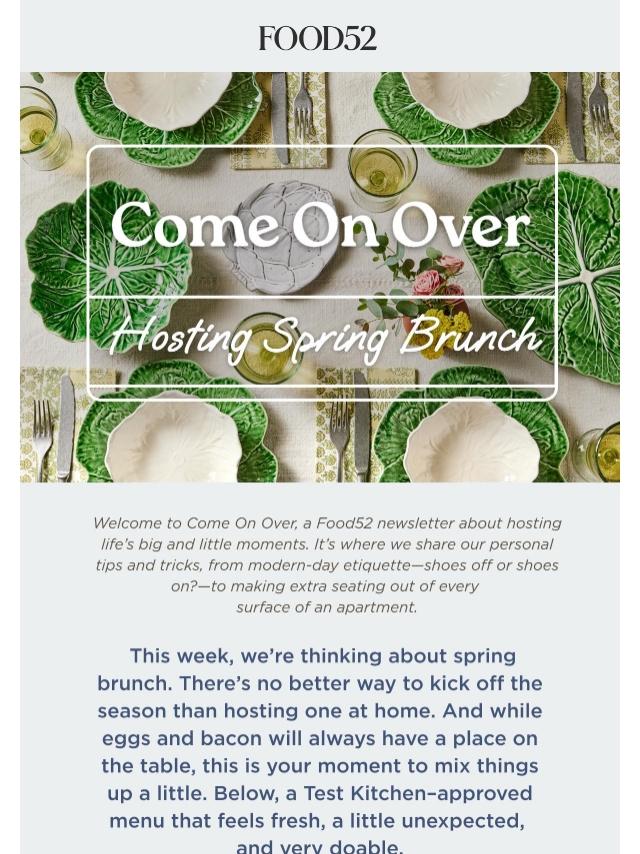 FOOD52

Come On Over

Hosting Spring Brunch

Welcome to Come On Over, a Food52 newsletter about hosting life's big and little moments. It's where we share our personal tips and tricks, from modern-day etiquette—shoes off or shoes on?—to making extra seating out of every surface of an apartment.

This week, we're thinking about spring brunch. There's no better way to kick off the season than hosting one at home. And while eggs and bacon will always have a place on the table, this is your moment to mix things up a little. Below, a Test Kitchen–approved menu that feels fresh, a little unexpected, and very doable.